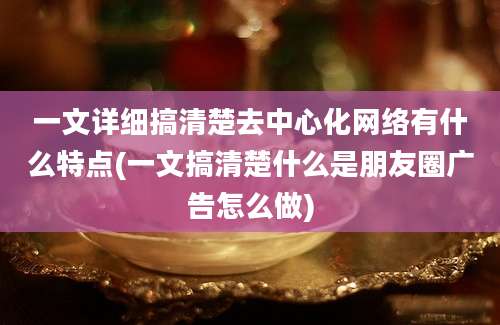 一文详细搞清楚去中心化网络有什么特点(一文搞清楚什么是朋友圈广告怎么做)